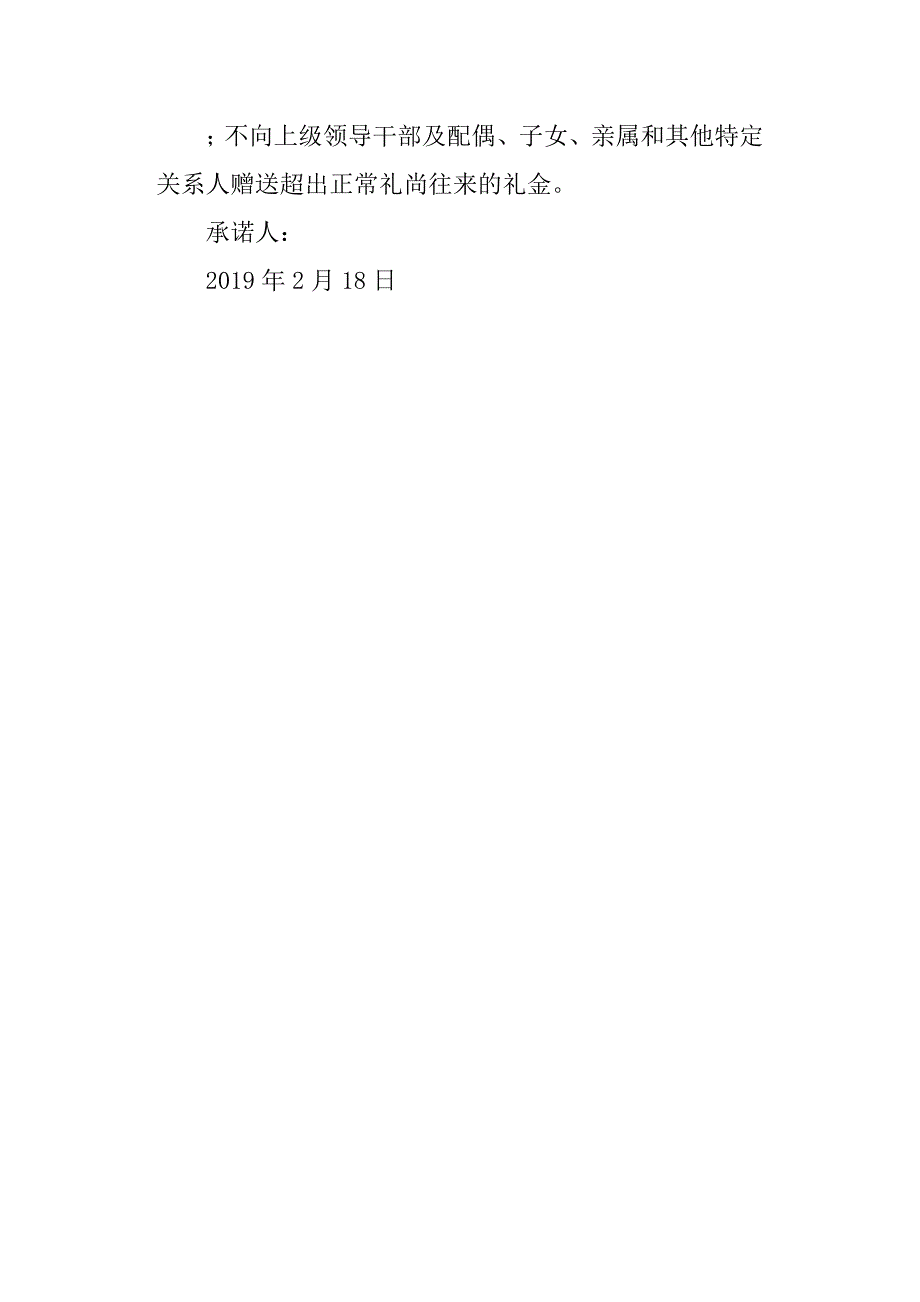 ；不向上级领导干部及配偶、子女、亲属和其他特定关系人赠送超出正常礼尚往来的礼金。

承诺人：

2019 年 2 月 18 日